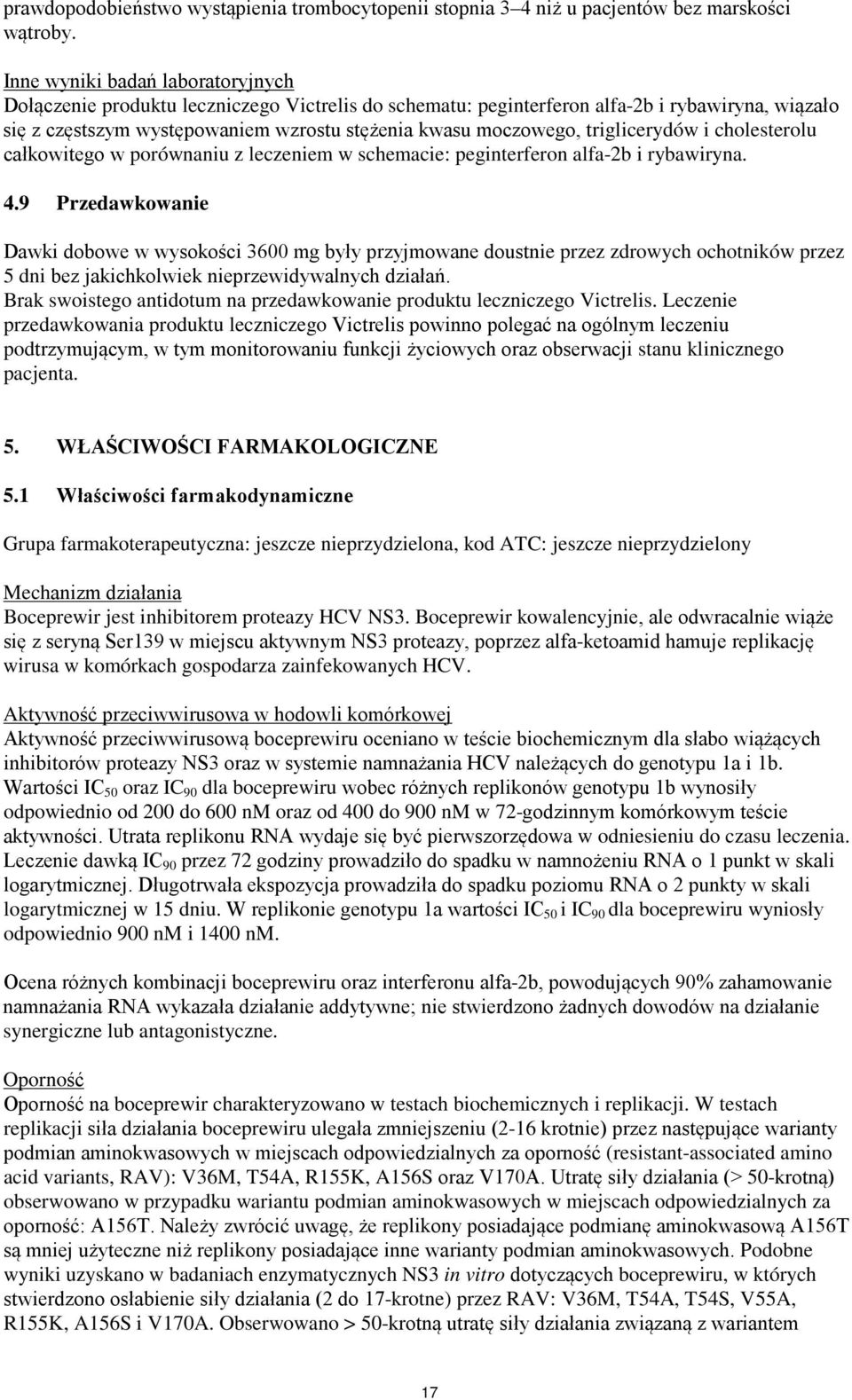 prawdopodobieństwo wystąpienia trombocytopenii stopnia 3–4 niż u pacjentów bez marskości wątroby.

Inne wyniki badań laboratoryjnych
Dołączenie produktu leczniczego Victrelis do schematu: peginterferon alfa-2b i rybawiryna, wiązało się z częstszym występowaniem wzrostu stężenia kwasu moczowego, triglicerydów i cholesterolu całkowitego w porównaniu z leczeniem w schemacie: peginterferon alfa-2b i rybawiryna.

4.9 Przedawkowanie

Dawki dobowe w wysokości 3600 mg były przyjmowane doustnie przez zdrowych ochotników przez 5 dni bez jakichkolwiek nieprzewidywalnych działań.
Brak swoistego antidotum na przedawkowanie produktu leczniczego Victrelis. Leczenie przedawkowania produktu leczniczego Victrelis powinno polegać na ogólnym leczeniu podtrzymującym, w tym monitorowaniu funkcji życiowych oraz obserwacji stanu klinicznego pacjenta.

5. WŁAŚCIWOŚCI FARMAKOLOGICZNE

5.1 Właściwości farmakodynamiczne

Grupa farmakoterapeutyczna: jeszcze nieprzydzielona, kod ATC: jeszcze nieprzydzielony

Mechanizm działania
Boceprewir jest inhibitorem proteazy HCV NS3. Boceprewir kowalencyjnie, ale odwracalnie wiąże się z seryną Ser139 w miejscu aktywnym NS3 proteazy, poprzez alfa-ketoamid hamuje replikację wirusa w komórkach gospodarza zainfekowanych HCV.

Aktywność przeciwwirusowa w hodowli komórkowej
Aktywność przeciwwirusową boceprewiru oceniano w teście biochemicznym dla słabo wiążących inhibitorów proteazy NS3 oraz w systemie namnażania HCV należących do genotypu 1a i 1b. Wartości $IC_{50}$ oraz $IC_{90}$ dla boceprewiru wobec różnych replikonów genotypu 1b wynosiły odpowiednio od 200 do 600 nM oraz od 400 do 900 nM w 72-godzinnym komórkowym teście aktywności. Utrata replikonu RNA wydaje się być pierwszorzędowa w odniesieniu do czasu leczenia. Leczenie dawką $IC_{90}$ przez 72 godziny prowadziło do spadku w namnożeniu RNA o 1 punkt w skali logarytmicznej. Długotrwała ekspozycja prowadziła do spadku poziomu RNA o 2 punkty w skali logarytmicznej w 15 dniu. W replikonie genotypu 1a wartości $IC_{50}$ i $IC_{90}$ dla boceprewiru wyniosły odpowiednio 900 nM i 1400 nM.

Ocena różnych kombinacji boceprewiru oraz interferonu alfa-2b, powodujących 90% zahamowanie namnażania RNA wykazała działanie addytywne; nie stwierdzono żadnych dowodów na działanie synergiczne lub antagonistyczne.

Oporność
Oporność na boceprewir charakteryzowano w testach biochemicznych i replikacji. W testach replikacji siła działania boceprewiru ulegała zmniejszeniu (2-16 krotnie) przez następujące warianty podmian aminokwasowych w miejscach odpowiedzialnych za oporność (resistant-associated amino acid variants, RAV): V36M, T54A, R155K, A156S oraz V170A. Utratę siły działania (> 50-krotną) obserwowano w przypadku wariantu podmian aminokwasowych w miejscach odpowiedzialnych za oporność: A156T. Należy zwrócić uwagę, że replikony posiadające podmianę aminokwasową A156T są mniej użyteczne niż replikony posiadające inne warianty podmian aminokwasowych. Podobne wyniki uzyskano w badaniach enzymatycznych NS3 in vitro dotyczących boceprewiru, w których stwierdzono osłabienie siły działania (2 do 17-krotne) przez RAV: V36M, T54A, T54S, V55A, R155K, A156S i V170A. Obserwowano > 50-krotną utratę siły działania związaną z wariantem

17